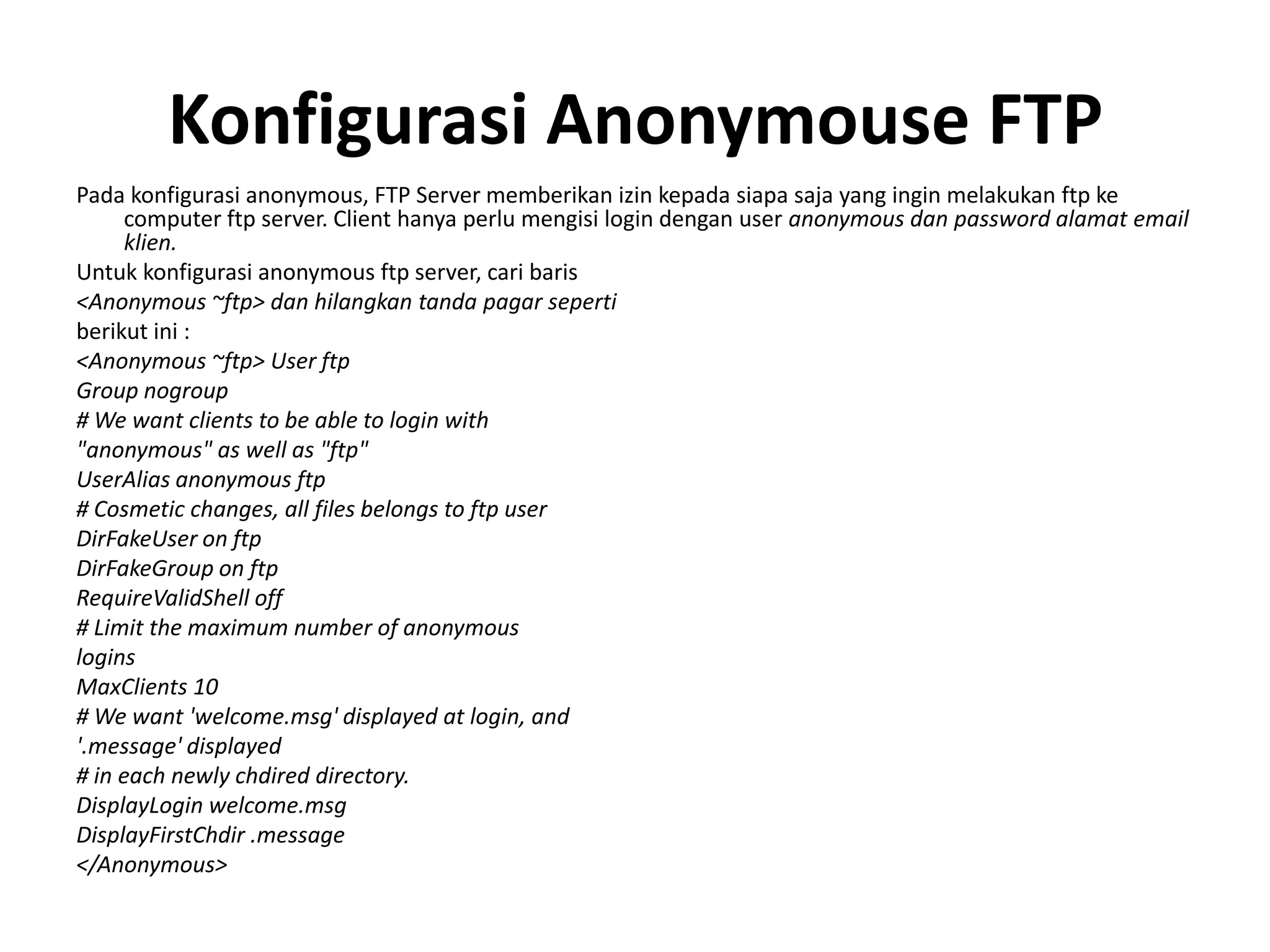 Konfigurasi Anonymouse FTP

Pada konfigurasi anonymous, FTP Server memberikan izin kepada siapa saja yang ingin melakukan ftp ke computer ftp server. Client hanya perlu mengisi login dengan user anonymous dan password alamat email klien.

Untuk konfigurasi anonymous ftp server, cari baris

<Anonymous ~ftp> dan hilangkan tanda pagar seperti

berikut ini :

<Anonymous ~ftp> User ftp

Group nogroup

# We want clients to be able to login with

"anonymous" as well as "ftp"

UserAlias anonymous ftp

# Cosmetic changes, all files belongs to ftp user

DirFakeUser on ftp

DirFakeGroup on ftp

RequireValidShell off

# Limit the maximum number of anonymous

logins

MaxClients 10

# We want 'welcome.msg' displayed at login, and

'.message' displayed

# in each newly chdired directory.

DisplayLogin welcome.msg

DisplayFirstChdir .message

</Anonymous>